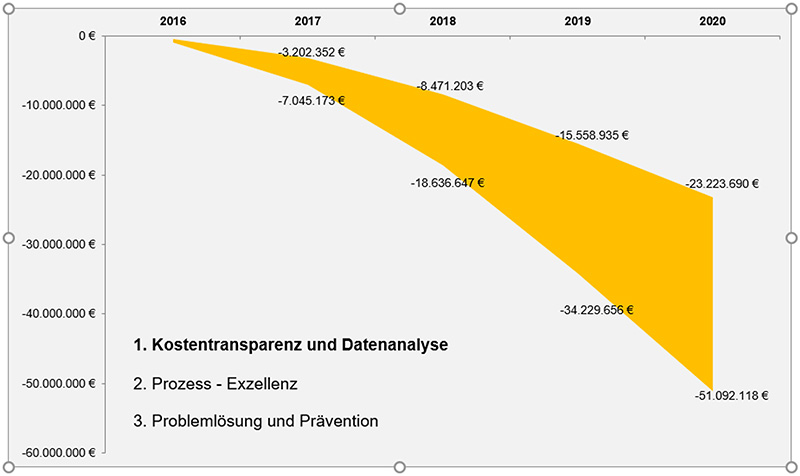 2016
2017
2018
2019
2020

0 €
-10.000.000 €
-20.000.000 €
-30.000.000 €
-40.000.000 €
-50.000.000 €
-60.000.000 €

-3.202.352 €
-7.045.173 €
-8.471.203 €
-18.636.647 €
-15.558.935 €
-34.229.656 €
-23.223.690 €
-51.092.118 €

1. Kostentransparenz und Datenanalyse

2. Prozess - Exzellenz

3. Problemlösung und Prävention